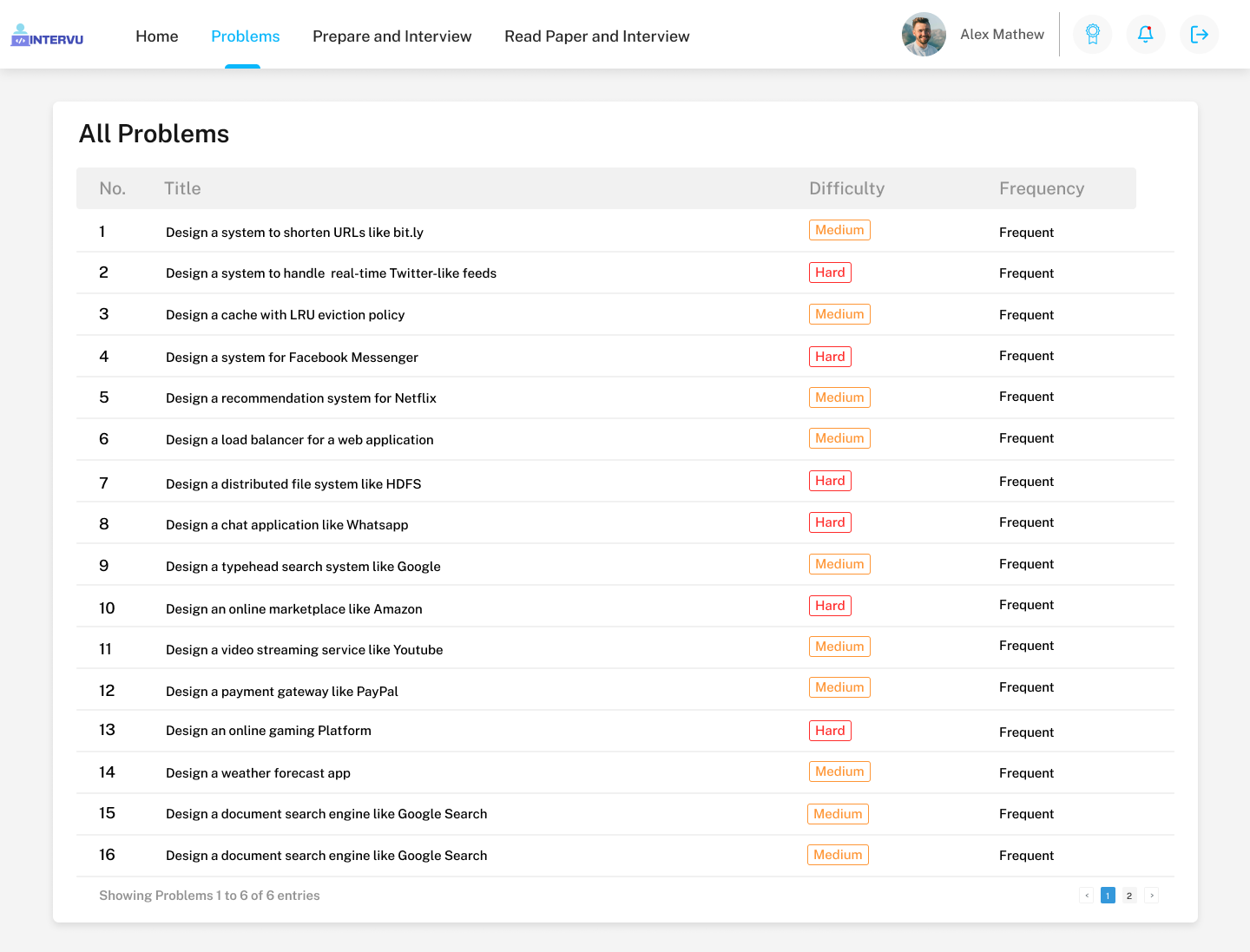 INTERVU

Home Problems Prepare and Interview Read Paper and Interview

Alex Mathew

All Problems

| No. | Title | Difficulty | Frequency |
|---|---|---|---|
| 1 | Design a system to shorten URLs like bit.ly | Medium | Frequent |
| 2 | Design a system to handle real-time Twitter-like feeds | Hard | Frequent |
| 3 | Design a cache with LRU eviction policy | Medium | Frequent |
| 4 | Design a system for Facebook Messenger | Hard | Frequent |
| 5 | Design a recommendation system for Netflix | Medium | Frequent |
| 6 | Design a load balancer for a web application | Medium | Frequent |
| 7 | Design a distributed file system like HDFS | Hard | Frequent |
| 8 | Design a chat application like Whatsapp | Hard | Frequent |
| 9 | Design a typehead search system like Google | Medium | Frequent |
| 10 | Design an online marketplace like Amazon | Hard | Frequent |
| 11 | Design a video streaming service like Youtube | Medium | Frequent |
| 12 | Design a payment gateway like PayPal | Medium | Frequent |
| 13 | Design an online gaming Platform | Hard | Frequent |
| 14 | Design a weather forecast app | Medium | Frequent |
| 15 | Design a document search engine like Google Search | Medium | Frequent |
| 16 | Design a document search engine like Google Search | Medium | Frequent |

Showing Problems 1 to 6 of 6 entries

< 1 2 >